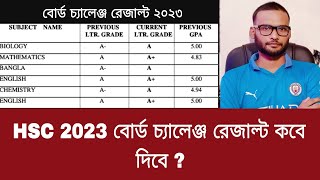 বোর্ড চ্যালেঞ্জ রেজাল্ট ২০২৩

| SUBJECT NAME | PREVIOUS LTR. GRADE | CURRENT LTR. GRADE | PREVIOUS GPA |
|---|---|---|---|
| BIOLOGY | A- | A | 5.00 |
| MATHEMATICS | A | A+ | 4.83 |
| BANGLA | A- | A | |
| ENGLISH | A | A+ | 5.00 |
| CHEMISTRY | A- | A | 4.94 |
| ENGLISH | A | A+ | 5.00 |

HSC 2023 বোর্ড চ্যালেঞ্জ রেজাল্ট কবে দিবে ?